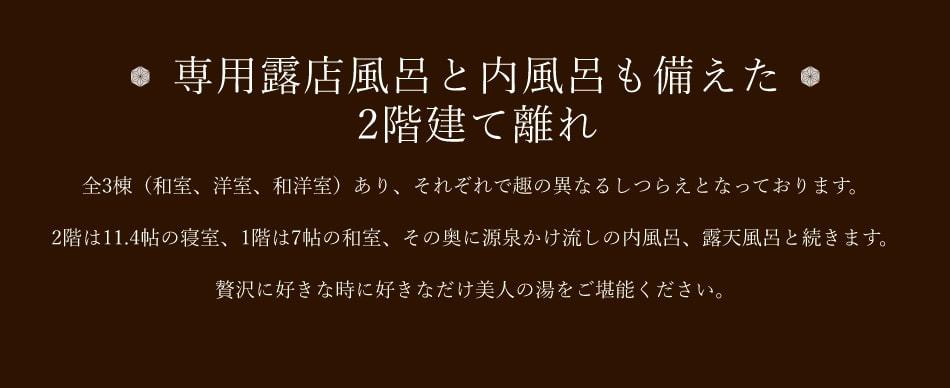 専用露店風呂と内風呂も備えた
2階建て離れ

全3棟（和室、洋室、和洋室）あり、それぞれで趣の異なるしつらえとなっております。

2階は11.4帖の寝室、1階は7帖の和室、その奥に源泉かけ流しの内風呂、露天風呂と続きます。

贅沢に好きな時に好きなだけ美人の湯をご堪能ください。